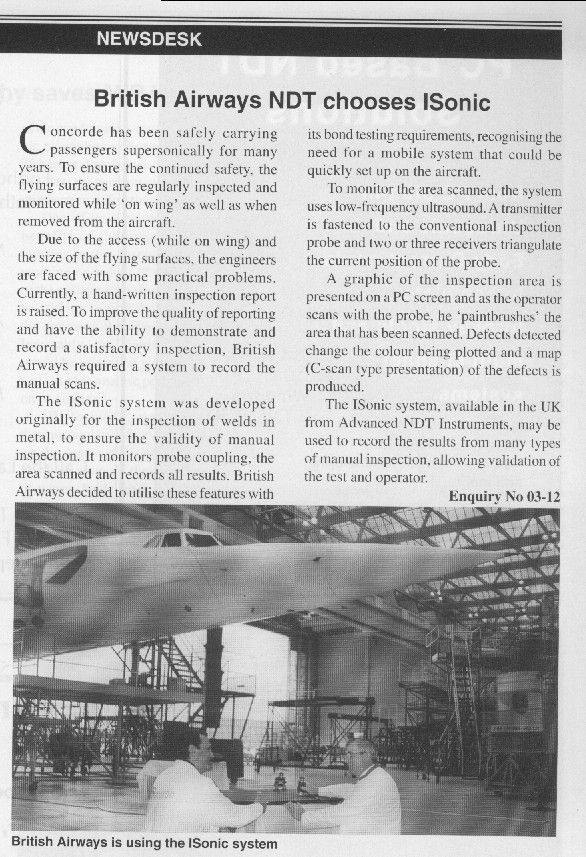 NEWSDESK

British Airways NDT chooses ISonic

Concorde has been safely carrying passengers supersonically for many years. To ensure the continued safety, the flying surfaces are regularly inspected and monitored while 'on wing' as well as when removed from the aircraft.

Due to the access (while on wing) and the size of the flying surfaces, the engineers are faced with some practical problems. Currently, a hand-written inspection report is raised. To improve the quality of reporting and have the ability to demonstrate and record a satisfactory inspection, British Airways required a system to record the manual scans.

The ISonic system was developed originally for the inspection of welds in metal, to ensure the validity of manual inspection. It monitors probe coupling, the area scanned and records all results. British Airways decided to utilise these features with its bond testing requirements, recognising the need for a mobile system that could be quickly set up on the aircraft.

To monitor the area scanned, the system uses low-frequency ultrasound. A transmitter is fastened to the conventional inspection probe and two or three receivers triangulate the current position of the probe.

A graphic of the inspection area is presented on a PC screen and as the operator scans with the probe, he 'paintbrushes' the area that has been scanned. Defects detected change the colour being plotted and a map (C-scan type presentation) of the defects is produced.

The ISonic system, available in the UK from Advanced NDT Instruments, may be used to record the results from many types of manual inspection, allowing validation of the test and operator.

Enquiry No 03-12

British Airways is using the ISonic system